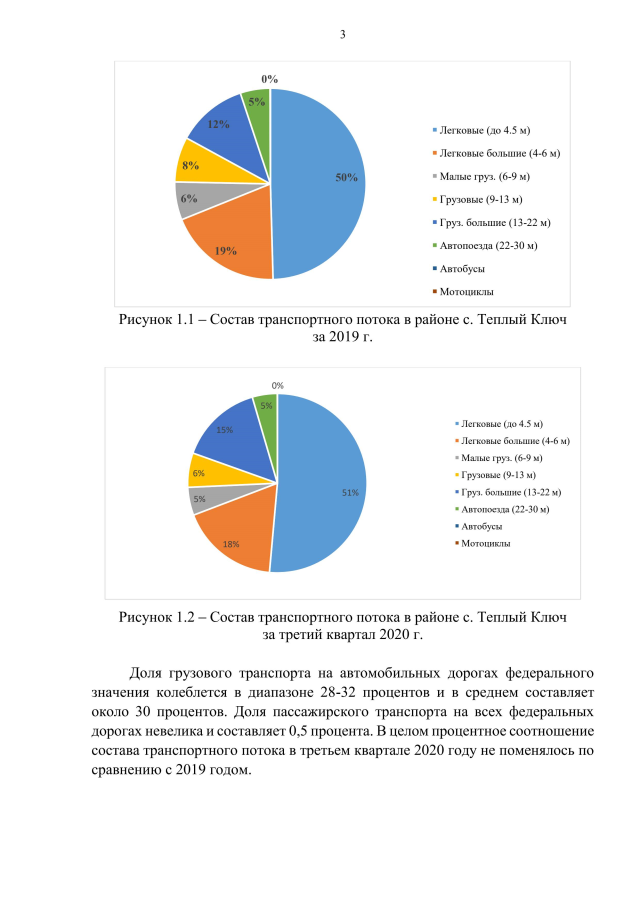 3

0%
5%
12%
8%
6%
19%
50%

Легковые (до 4.5 м)
Легковые большие (4-6 м)
Малые груз. (6-9 м)
Грузовые (9-13 м)
Груз. большие (13-22 м)
Автопоезда (22-30 м)
Автобусы
Мотоциклы

Рисунок 1.1 – Состав транспортного потока в районе с. Теплый Ключ за 2019 г.

0%
5%
15%
6%
5%
18%
51%

Легковые (до 4.5 м)
Легковые большие (4-6 м)
Малые груз. (6-9 м)
Грузовые (9-13 м)
Груз. большие (13-22 м)
Автопоезда (22-30 м)
Автобусы
Мотоциклы

Рисунок 1.2 – Состав транспортного потока в районе с. Теплый Ключ за третий квартал 2020 г.

Доля грузового транспорта на автомобильных дорогах федерального значения колеблется в диапазоне 28-32 процентов и в среднем составляет около 30 процентов. Доля пассажирского транспорта на всех федеральных дорогах невелика и составляет 0,5 процента. В целом процентное соотношение состава транспортного потока в третьем квартале 2020 году не поменялось по сравнению с 2019 годом.